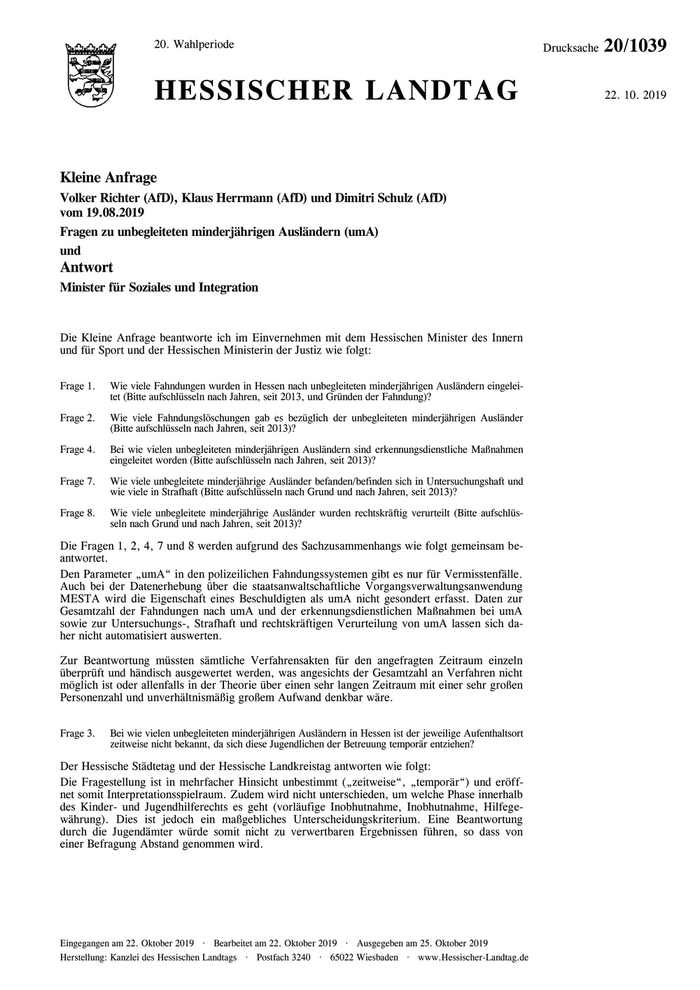 20. Wahlperiode

Drucksache 20/1039

HESSISCHER LANDTAG

22. 10. 2019

Kleine Anfrage
Volker Richter (AfD), Klaus Herrmann (AfD) und Dimitri Schulz (AfD) vom 19.08.2019
Fragen zu unbegleiteten minderjährigen Ausländern (umA)
und
Antwort
Minister für Soziales und Integration

Die Kleine Anfrage beantworte ich im Einvernehmen mit dem Hessischen Minister des Innern und für Sport und der Hessischen Ministerin der Justiz wie folgt:

Frage 1. Wie viele Fahndungen wurden in Hessen nach unbegleiteten minderjährigen Ausländern eingeleitet (Bitte aufschlüsseln nach Jahren, seit 2013, und Gründen der Fahndung)?

Frage 2. Wie viele Fahndungslöschungen gab es bezüglich der unbegleiteten minderjährigen Ausländer (Bitte aufschlüsseln nach Jahren, seit 2013)?

Frage 4. Bei wie vielen unbegleiteten minderjährigen Ausländern sind erkennungsdienstliche Maßnahmen eingeleitet worden (Bitte aufschlüsseln nach Jahren, seit 2013)?

Frage 7. Wie viele unbegleitete minderjährige Ausländer befanden/befinden sich in Untersuchungshaft und wie viele in Strafhaft (Bitte aufschlüsseln nach Grund und nach Jahren, seit 2013)?

Frage 8. Wie viele unbegleitete minderjährige Ausländer wurden rechtskräftig verurteilt (Bitte aufschlüsseln nach Grund und nach Jahren, seit 2013)?

Die Fragen 1, 2, 4, 7 und 8 werden aufgrund des Sachzusammenhangs wie folgt gemeinsam beantwortet.
Den Parameter „umA“ in den polizeilichen Fahndungssystemen gibt es nur für Vermisstenfälle. Auch bei der Datenerhebung über die staatsanwaltschaftliche Vorgangsverwaltungsanwendung MESTA wird die Eigenschaft eines Beschuldigten als umA nicht gesondert erfasst. Daten zur Gesamtzahl der Fahndungen nach umA und der erkennungsdienstlichen Maßnahmen bei umA sowie zur Untersuchungs-, Strafhaft und rechtskräftigen Verurteilung von umA lassen sich daher nicht automatisiert auswerten.

Zur Beantwortung müssten sämtliche Verfahrensakten für den angefragten Zeitraum einzeln überprüft und händisch ausgewertet werden, was angesichts der Gesamtzahl an Verfahren nicht möglich ist oder allenfalls in der Theorie über einen sehr langen Zeitraum mit einer sehr großen Personenzahl und unverhältnismäßig großem Aufwand denkbar wäre.

Frage 3. Bei wie vielen unbegleiteten minderjährigen Ausländern in Hessen ist der jeweilige Aufenthaltsort zeitweise nicht bekannt, da sich diese Jugendlichen der Betreuung temporär entziehen?

Der Hessische Städtetag und der Hessische Landkreistag antworten wie folgt:
Die Fragestellung ist in mehrfacher Hinsicht unbestimmt („zeitweise“, „temporär“) und eröffnet somit Interpretationsspielraum. Zudem wird nicht unterschieden, um welche Phase innerhalb des Kinder- und Jugendhilferechts es geht (vorläufige Inobhutnahme, Inobhutnahme, Hilfegewährung). Dies ist jedoch ein maßgebliches Unterscheidungskriterium. Eine Beantwortung durch die Jugendämter würde somit nicht zu verwertbaren Ergebnissen führen, so dass von einer Befragung Abstand genommen wird.

Eingegangen am 22. Oktober 2019 · Bearbeitet am 22. Oktober 2019 · Ausgegeben am 25. Oktober 2019
Herstellung: Kanzlei des Hessischen Landtags · Postfach 3240 · 65022 Wiesbaden · www.Hessischer-Landtag.de